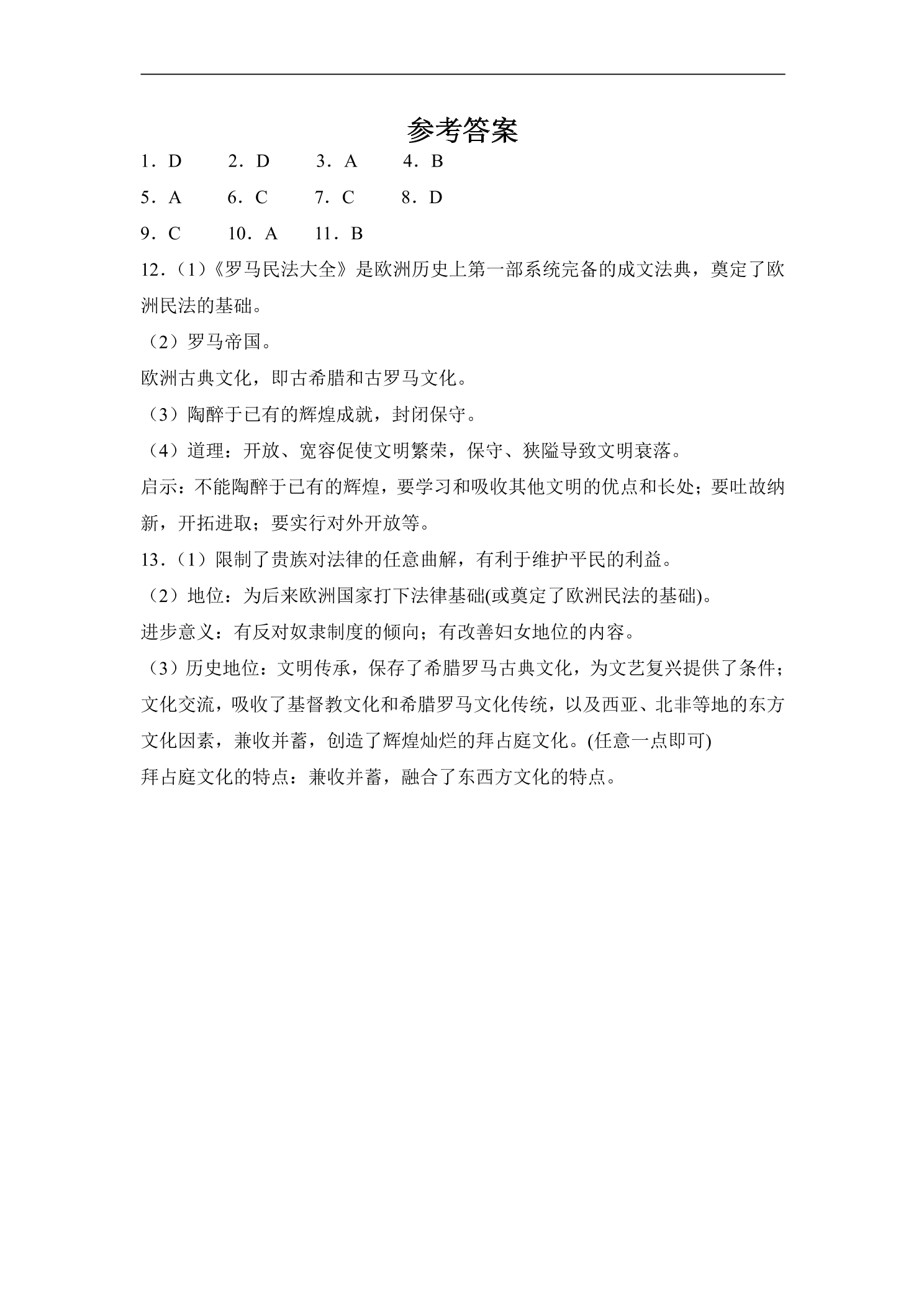 参考答案

1．D 2．D 3．A 4．B

5．A 6．C 7．C 8．D

9．C 10．A 11．B

12．(1)《罗马民法大全》是欧洲历史上第一部系统完备的成文法典，奠定了欧洲民法的基础。

(2)罗马帝国。

欧洲古典文化，即古希腊和古罗马文化。

(3)陶醉于已有的辉煌成就，封闭保守。

(4)道理：开放、宽容促使文明繁荣，保守、狭隘导致文明衰落。

启示：不能陶醉于已有的辉煌，要学习和吸收其他文明的优点和长处；要吐故纳新，开拓进取；要实行对外开放等。

13．(1)限制了贵族对法律的任意曲解，有利于维护平民的利益。

(2)地位：为后来欧洲国家打下法律基础(或奠定了欧洲民法的基础)。

进步意义：有反对奴隶制度的倾向；有改善妇女地位的内容。

(3)历史地位：文明传承，保存了希腊罗马古典文化，为文艺复兴提供了条件；文化交流，吸收了基督教文化和希腊罗马文化传统，以及西亚、北非等地的东方文化因素，兼收并蓄，创造了辉煌灿烂的拜占庭文化。(任意一点即可)

拜占庭文化的特点：兼收并蓄，融合了东西方文化的特点。